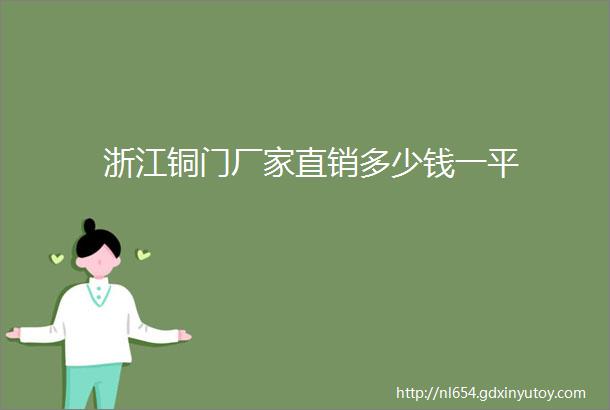 浙江铜门厂家直销多少钱一平

http://nl654.gdxinyutoy.com